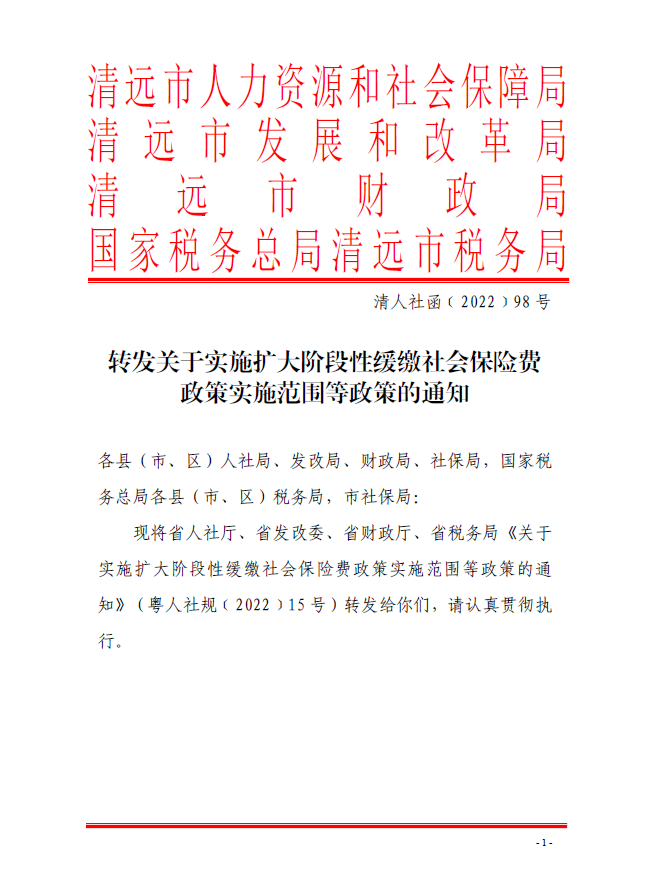 清远市人力资源和社会保障局
清远市发展和改革局
清远市财政局
国家税务总局清远市税务局

清人社函（2022）98号

转发关于实施扩大阶段性缓缴社会保险费政策实施范围等政策的通知

各县（市、区）人社局、发改局、财政局、社保局，国家税务总局各县（市、区）税务局，市社保局：

现将省人社厅、省发改委、省财政厅、省税务局《关于实施扩大阶段性缓缴社会保险费政策实施范围等政策的通知》（粤人社规（2022）15号）转发给你们，请认真贯彻执行。

- 1 -